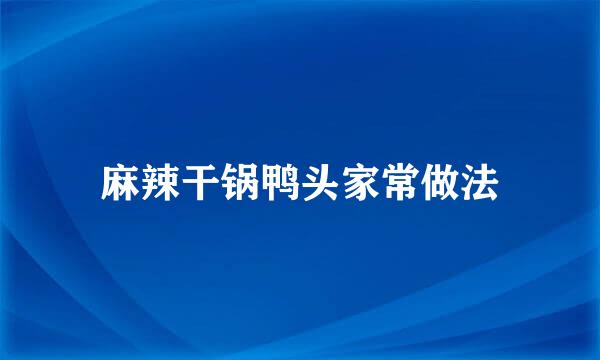 麻辣干锅鸭头家常做法